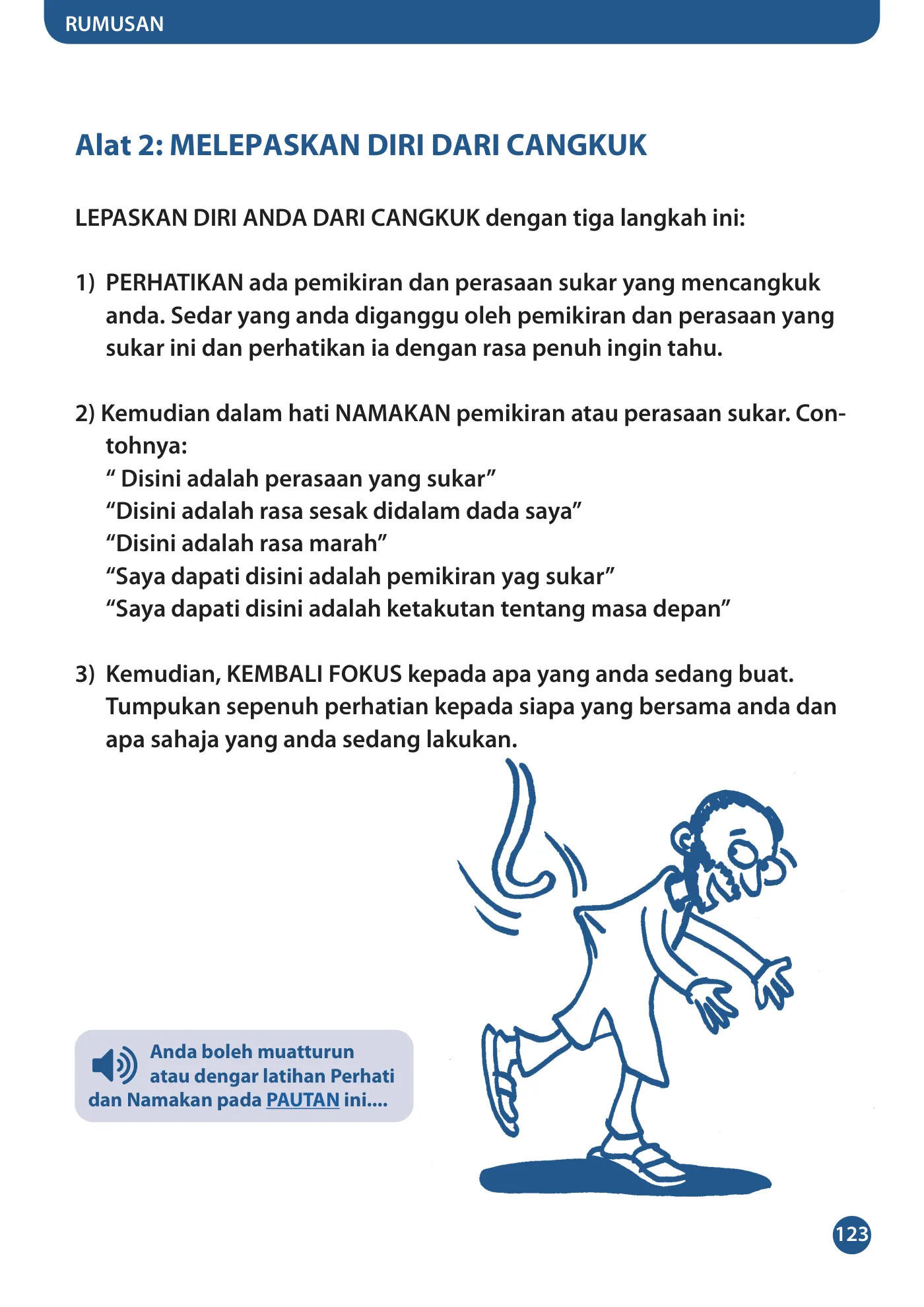 RUMUSAN

Alat 2: MELEPASKAN DIRI DARI CANGKUK

LEPASKAN DIRI ANDA DARI CANGKUK dengan tiga langkah ini:

1) PERHATIKAN ada pemikiran dan perasaan sukar yang mencangkuk anda. Sedar yang anda diganggu oleh pemikiran dan perasaan yang sukar ini dan perhatikan ia dengan rasa penuh ingin tahu.

2) Kemudian dalam hati NAMAKAN pemikiran atau perasaan sukar. Contohnya:
" Disini adalah perasaan yang sukar"
"Disini adalah rasa sesak didalam dada saya"
"Disini adalah rasa marah"
"Saya dapati disini adalah pemikiran yag sukar"
"Saya dapati disini adalah ketakutan tentang masa depan"

3) Kemudian, KEMBALI FOKUS kepada apa yang anda sedang buat. Tumpukan sepenuh perhatian kepada siapa yang bersama anda dan apa sahaja yang anda sedang lakukan.

Anda boleh muatturun atau dengar latihan Perhati dan Namakan pada PAUTAN ini....

123